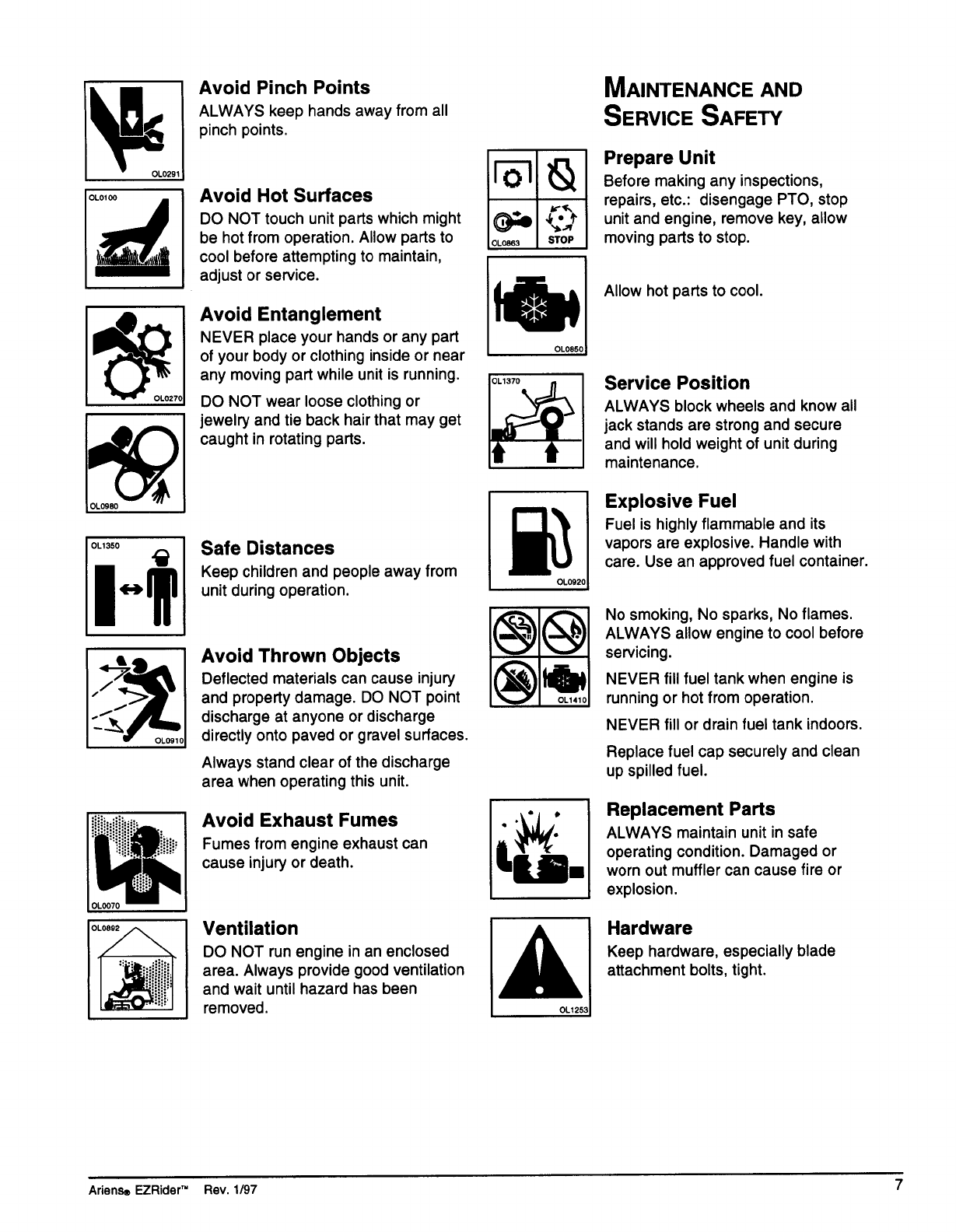 OL0291

Avoid Pinch Points
ALWAYS keep hands away from all pinch points.

OL0100

Avoid Hot Surfaces
DO NOT touch unit parts which might be hot from operation. Allow parts to cool before attempting to maintain, adjust or service.

OL0270

Avoid Entanglement
NEVER place your hands or any part of your body or clothing inside or near any moving part while unit is running.

DO NOT wear loose clothing or jewelry and tie back hair that may get caught in rotating parts.

OL0980

OL1350

Safe Distances
Keep children and people away from unit during operation.

OL0910

Avoid Thrown Objects
Deflected materials can cause injury and property damage. DO NOT point discharge at anyone or discharge directly onto paved or gravel surfaces.

Always stand clear of the discharge area when operating this unit.

OL0070

Avoid Exhaust Fumes
Fumes from engine exhaust can cause injury or death.

OL0892

Ventilation
DO NOT run engine in an enclosed area. Always provide good ventilation and wait until hazard has been removed.

MAINTENANCE AND SERVICE SAFETY

OL0863 STOP

Prepare Unit
Before making any inspections, repairs, etc.: disengage PTO, stop unit and engine, remove key, allow moving parts to stop.

OL0850

Allow hot parts to cool.

OL1370

Service Position
ALWAYS block wheels and know all jack stands are strong and secure and will hold weight of unit during maintenance.

OL0920

Explosive Fuel
Fuel is highly flammable and its vapors are explosive. Handle with care. Use an approved fuel container.

OL1410

No smoking, No sparks, No flames. ALWAYS allow engine to cool before servicing.

NEVER fill fuel tank when engine is running or hot from operation.

NEVER fill or drain fuel tank indoors.

Replace fuel cap securely and clean up spilled fuel.

Replacement Parts
ALWAYS maintain unit in safe operating condition. Damaged or worn out muffler can cause fire or explosion.

OL1253

Hardware
Keep hardware, especially blade attachment bolts, tight.

Ariens® EZRider™ Rev. 1/97

7